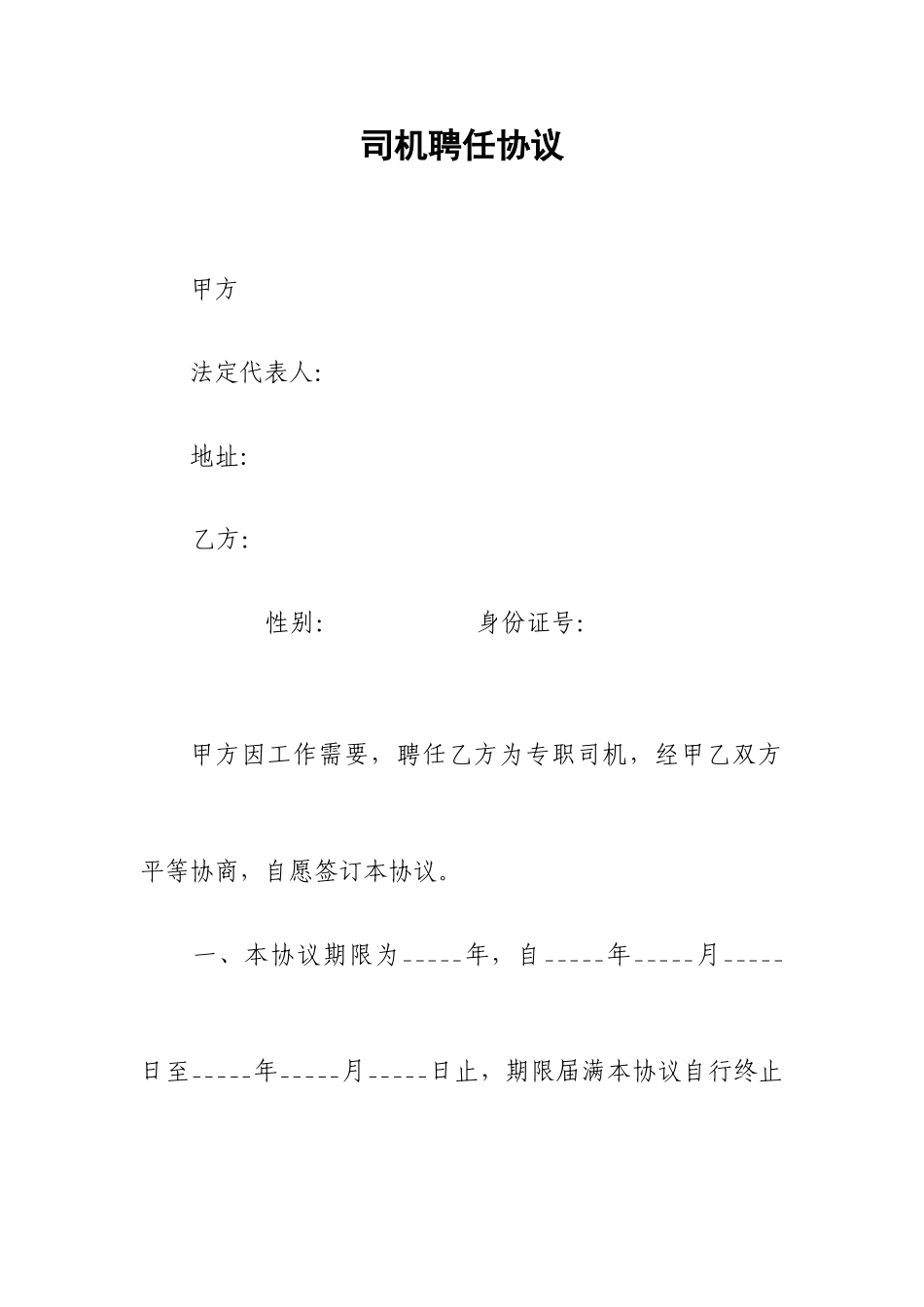 司机聘任协议

甲方

法定代表人:

地址:

乙方:

性别:　　　　身份证号:

甲方因工作需要，聘任乙方为专职司机，经甲乙双方平等协商，自愿签订本协议。

一、本协议期限为_____年，自_____年_____月_____日至_____年_____月_____日止，期限届满本协议自行终止